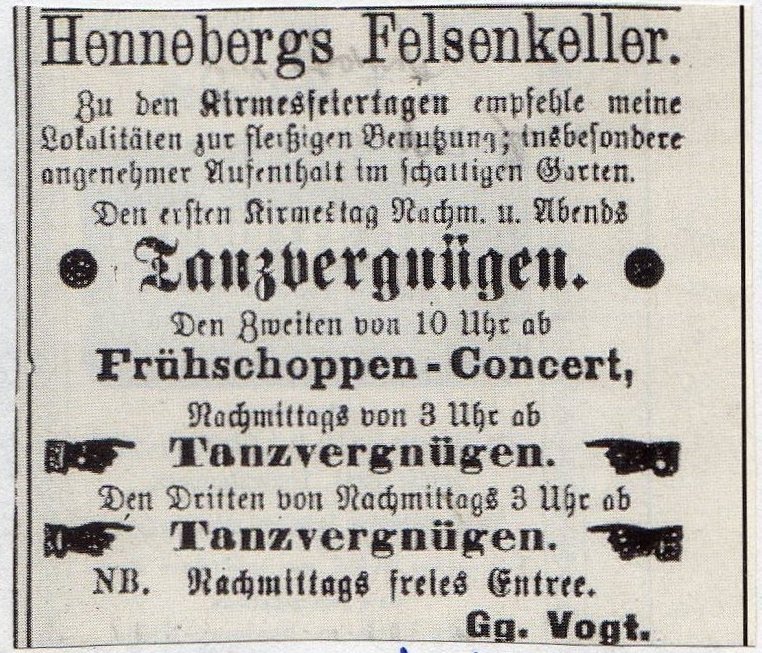 Hennebergs Felsenkeller.

Zu den Kirmesfeiertagen empfehle meine Lokalitäten zur fleißigen Benutzung; insbesondere angenehmer Aufenthalt im schattigen Garten.

Den ersten Kirmestag Nachm. u. Abends

Tanzvergnügen.

Den Zweiten von 10 Uhr ab

Frühschoppen-Concert,

Nachmittags von 3 Uhr ab

Tanzvergnügen.

Den Dritten von Nachmittags 3 Uhr ab

Tanzvergnügen.

NB. Nachmittags freies Entree.

Gg. Vogt.